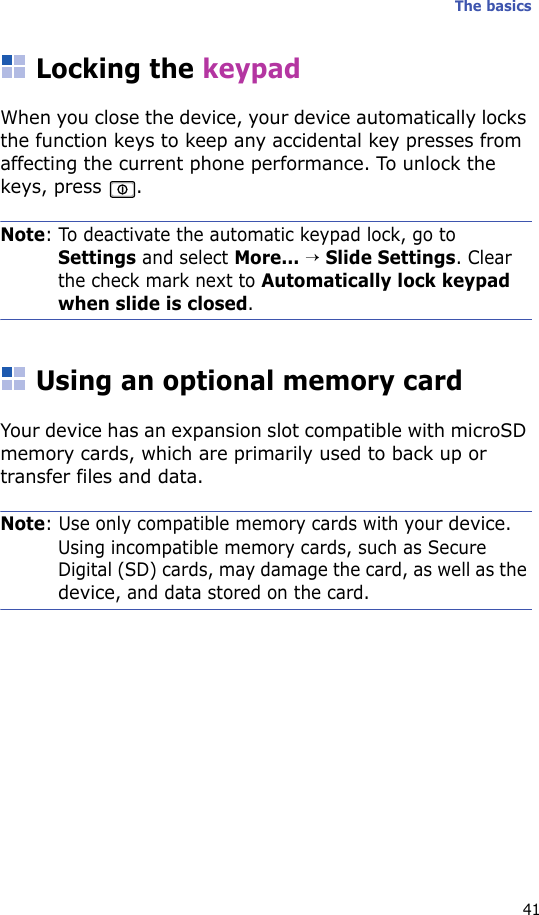 The basics

Locking the keypad

When you close the device, your device automatically locks the function keys to keep any accidental key presses from affecting the current phone performance. To unlock the keys, press .

Note: To deactivate the automatic keypad lock, go to Settings and select More... → Slide Settings. Clear the check mark next to Automatically lock keypad when slide is closed.

Using an optional memory card

Your device has an expansion slot compatible with microSD memory cards, which are primarily used to back up or transfer files and data.

Note: Use only compatible memory cards with your device. Using incompatible memory cards, such as Secure Digital (SD) cards, may damage the card, as well as the device, and data stored on the card.

41